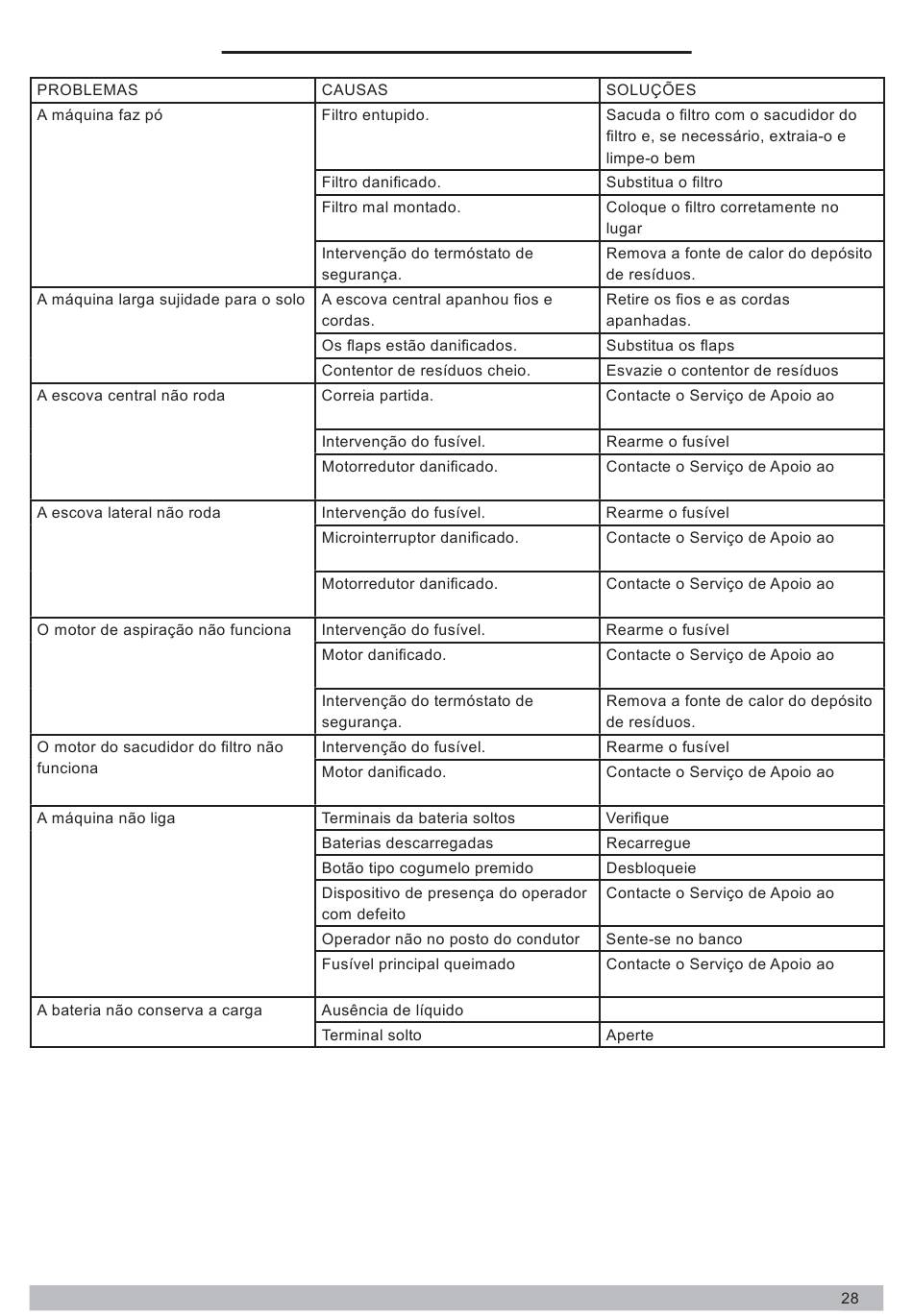 | PROBLEMAS | CAUSAS | SOLUÇÕES |
|---|---|---|
| A máquina faz pó | Filtro entupido. | Sacuda o filtro com o sacudidor do filtro e, se necessário, extraia-o e limpe-o bem |
| | Filtro danificado. | Substitua o filtro |
| | Filtro mal montado. | Coloque o filtro corretamente no lugar |
| | Intervenção do termóstato de segurança. | Remova a fonte de calor do depósito de resíduos. |
| A máquina larga sujidade para o solo | A escova central apanhou fios e cordas. | Retire os fios e as cordas apanhadas. |
| | Os flaps estão danificados. | Substitua os flaps |
| | Contentor de resíduos cheio. | Esvazie o contentor de resíduos |
| A escova central não roda | Correia partida. | Contacte o Serviço de Apoio ao |
| | Intervenção do fusível. | Rearme o fusível |
| | Motorredutor danificado. | Contacte o Serviço de Apoio ao |
| A escova lateral não roda | Intervenção do fusível. | Rearme o fusível |
| | Microinterruptor danificado. | Contacte o Serviço de Apoio ao |
| | Motorredutor danificado. | Contacte o Serviço de Apoio ao |
| O motor de aspiração não funciona | Intervenção do fusível. | Rearme o fusível |
| | Motor danificado. | Contacte o Serviço de Apoio ao |
| | Intervenção do termóstato de segurança. | Remova a fonte de calor do depósito de resíduos. |
| O motor do sacudidor do filtro não funciona | Intervenção do fusível. | Rearme o fusível |
| | Motor danificado. | Contacte o Serviço de Apoio ao |
| A máquina não liga | Terminais da bateria soltos | Verifique |
| | Baterias descarregadas | Recarregue |
| | Botão tipo cogumelo premido | Desbloqueie |
| | Dispositivo de presença do operador com defeito | Contacte o Serviço de Apoio ao |
| | Operador não no posto do condutor | Sente-se no banco |
| | Fusível principal queimado | Contacte o Serviço de Apoio ao |
| A bateria não conserva a carga | Ausência de líquido | |
| | Terminal solto | Aperte |

28